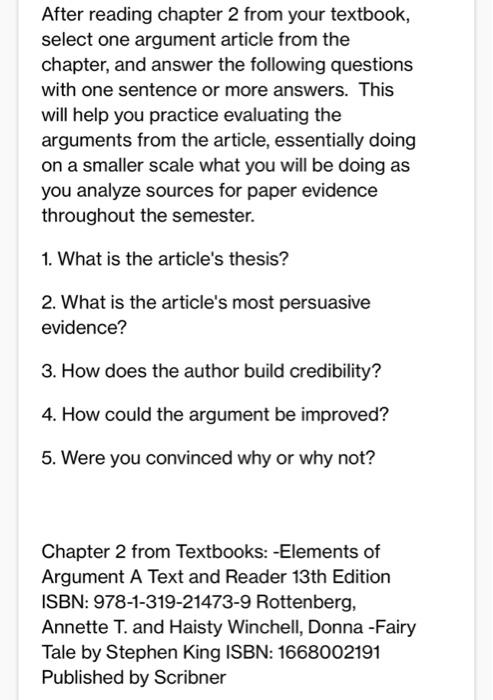 After reading chapter 2 from your textbook, select one argument article from the chapter, and answer the following questions with one sentence or more answers. This will help you practice evaluating the arguments from the article, essentially doing on a smaller scale what you will be doing as you analyze sources for paper evidence throughout the semester.

1. What is the article's thesis?

2. What is the article's most persuasive evidence?

3. How does the author build credibility?

4. How could the argument be improved?

5. Were you convinced why or why not?

Chapter 2 from Textbooks: -Elements of Argument A Text and Reader 13th Edition ISBN: 978-1-319-21473-9 Rottenberg, Annette T. and Haisty Winchell, Donna -Fairy Tale by Stephen King ISBN: 1668002191 Published by Scribner